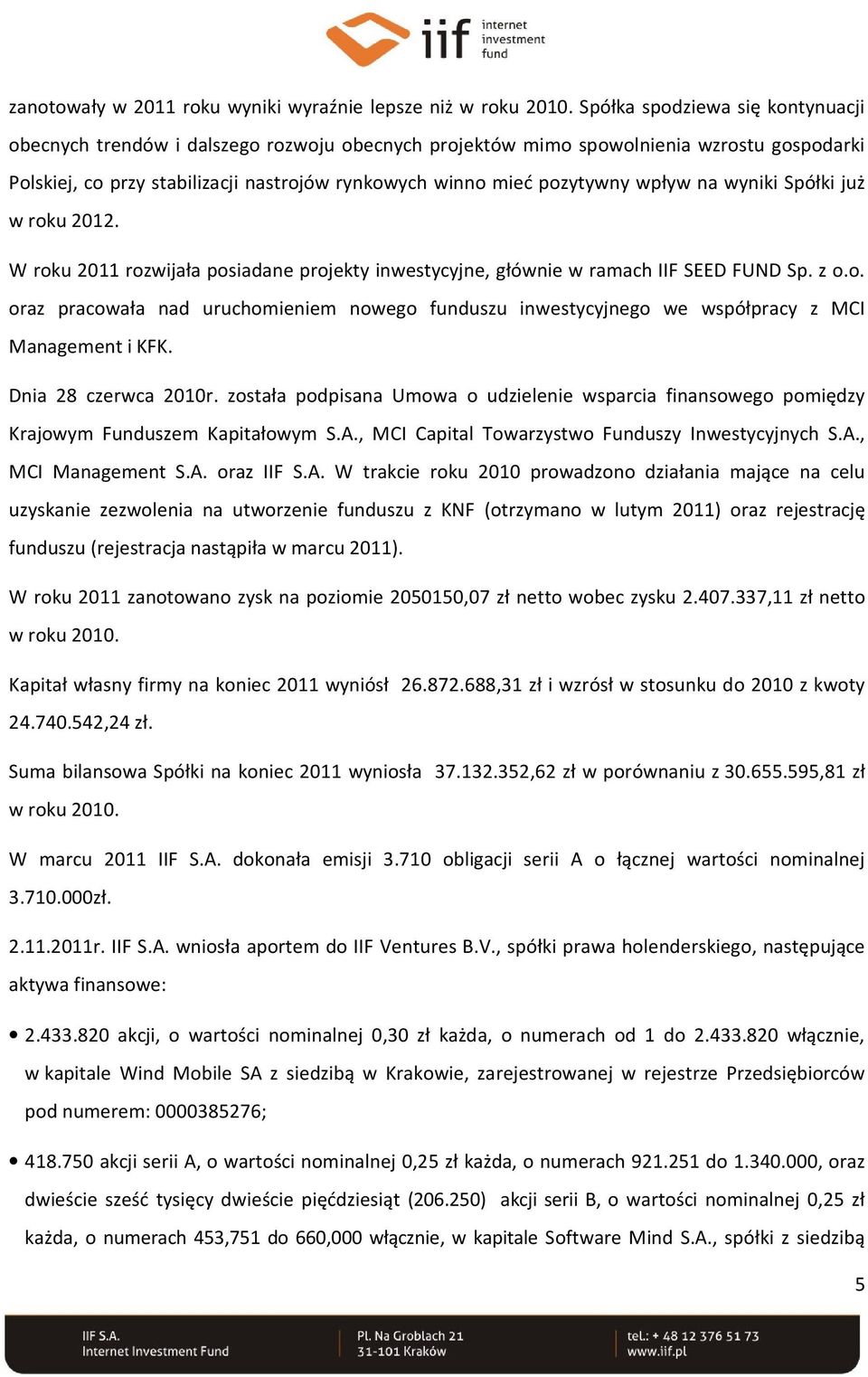 iif internet investment fund

zanotowały w 2011 roku wyniki wyraźnie lepsze niż w roku 2010. Spółka spodziewa się kontynuacji obecnych trendów i dalszego rozwoju obecnych projektów mimo spowolnienia wzrostu gospodarki Polskiej, co przy stabilizacji nastrojów rynkowych winno mieć pozytywny wpływ na wyniki Spółki już w roku 2012.

W roku 2011 rozwijała posiadane projekty inwestycyjne, głównie w ramach IIF SEED FUND Sp. z o.o. oraz pracowała nad uruchomieniem nowego funduszu inwestycyjnego we współpracy z MCI Management i KFK.

Dnia 28 czerwca 2010r. została podpisana Umowa o udzielenie wsparcia finansowego pomiędzy Krajowym Funduszem Kapitałowym S.A., MCI Capital Towarzystwo Funduszy Inwestycyjnych S.A., MCI Management S.A. oraz IIF S.A. W trakcie roku 2010 prowadzono działania mające na celu uzyskanie zezwolenia na utworzenie funduszu z KNF (otrzymano w lutym 2011) oraz rejestrację funduszu (rejestracja nastąpiła w marcu 2011).

W roku 2011 zanotowano zysk na poziomie 2050150,07 zł netto wobec zysku 2.407.337,11 zł netto w roku 2010.

Kapitał własny firmy na koniec 2011 wyniósł 26.872.688,31 zł i wzrósł w stosunku do 2010 z kwoty 24.740.542,24 zł.

Suma bilansowa Spółki na koniec 2011 wyniosła 37.132.352,62 zł w porównaniu z 30.655.595,81 zł w roku 2010.

W marcu 2011 IIF S.A. dokonała emisji 3.710 obligacji serii A o łącznej wartości nominalnej 3.710.000zł.

2.11.2011r. IIF S.A. wniosła aportem do IIF Ventures B.V., spółki prawa holenderskiego, następujące aktywa finansowe:

• 2.433.820 akcji, o wartości nominalnej 0,30 zł każda, o numerach od 1 do 2.433.820 włącznie, w kapitale Wind Mobile SA z siedzibą w Krakowie, zarejestrowanej w rejestrze Przedsiębiorców pod numerem: 0000385276;

• 418.750 akcji serii A, o wartości nominalnej 0,25 zł każda, o numerach 921.251 do 1.340.000, oraz dwieście sześć tysięcy dwieście pięćdziesiąt (206.250) akcji serii B, o wartości nominalnej 0,25 zł każda, o numerach 453,751 do 660,000 włącznie, w kapitale Software Mind S.A., spółki z siedzibą

5

IIF S.A.
Internet Investment Fund

Pl. Na Groblach 21
31-101 Kraków

tel.: + 48 12 376 51 73
www.iif.pl